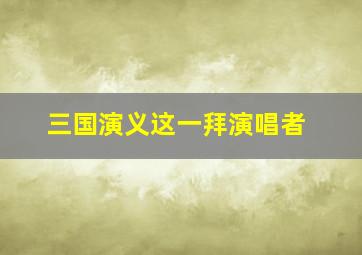 三国演义这一拜演唱者